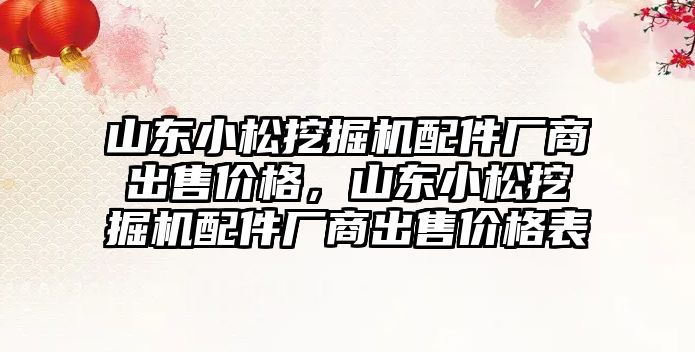 山东小松挖掘机配件厂商出售价格，山东小松挖掘机配件厂商出售价格表